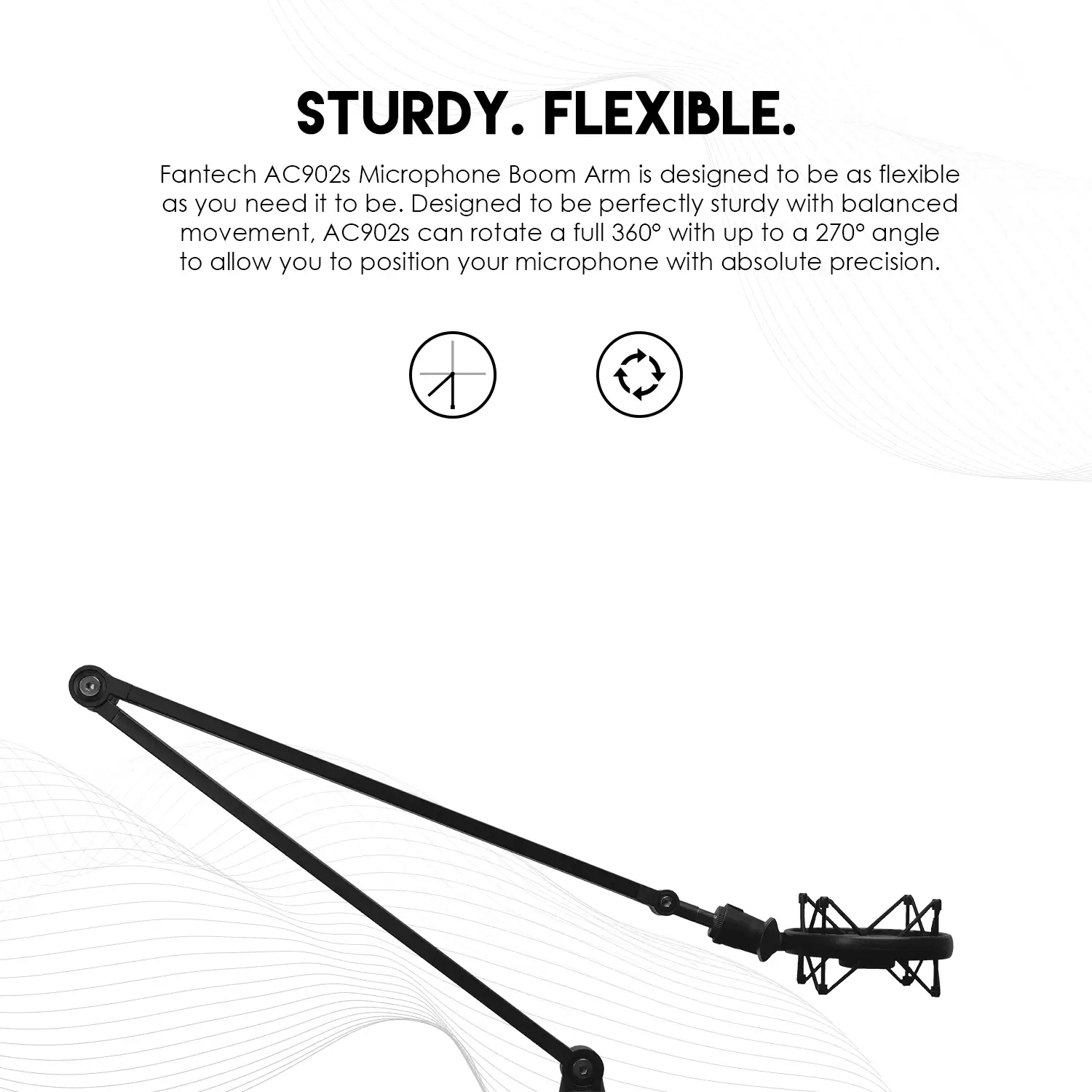 STURDY. FLEXIBLE.

Fantech AC902s Microphone Boom Arm is designed to be as flexible as you need it to be. Designed to be perfectly sturdy with balanced movement, AC902s can rotate a full 360° with up to a 270° angle to allow you to position your microphone with absolute precision.